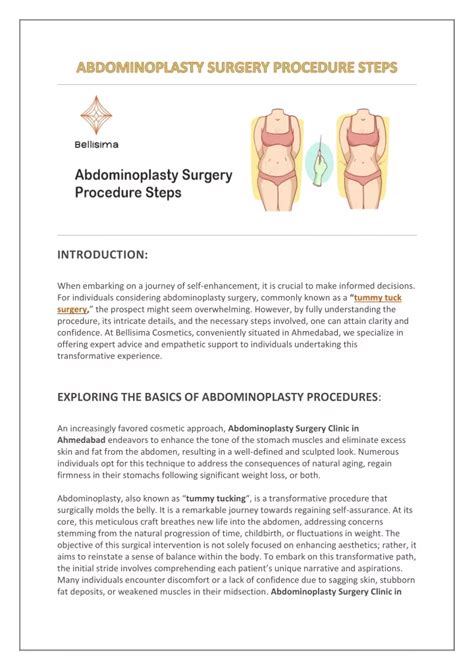 ABDOMINOPLASTY SURGERY PROCEDURE STEPS

Bellisima

Abdominoplasty Surgery Procedure Steps

INTRODUCTION:

When embarking on a journey of self-enhancement, it is crucial to make informed decisions. For individuals considering abdominoplasty surgery, commonly known as a "tummy tuck surgery," the prospect might seem overwhelming. However, by fully understanding the procedure, its intricate details, and the necessary steps involved, one can attain clarity and confidence. At Bellisima Cosmetics, conveniently situated in Ahmedabad, we specialize in offering expert advice and empathetic support to individuals undertaking this transformative experience.

EXPLORING THE BASICS OF ABDOMINOPLASTY PROCEDURES:

An increasingly favored cosmetic approach, Abdominoplasty Surgery Clinic in Ahmedabad endeavors to enhance the tone of the stomach muscles and eliminate excess skin and fat from the abdomen, resulting in a well-defined and sculpted look. Numerous individuals opt for this technique to address the consequences of natural aging, regain firmness in their stomachs following significant weight loss, or both.

Abdominoplasty, also known as "tummy tucking", is a transformative procedure that surgically molds the belly. It is a remarkable journey towards regaining self-assurance. At its core, this meticulous craft breathes new life into the abdomen, addressing concerns stemming from the natural progression of time, childbirth, or fluctuations in weight. The objective of this surgical intervention is not solely focused on enhancing aesthetics; rather, it aims to reinstate a sense of balance within the body. To embark on this transformative path, the initial stride involves comprehending each patient's unique narrative and aspirations. Many individuals encounter discomfort or a lack of confidence due to sagging skin, stubborn fat deposits, or weakened muscles in their midsection. Abdominoplasty Surgery Clinic in